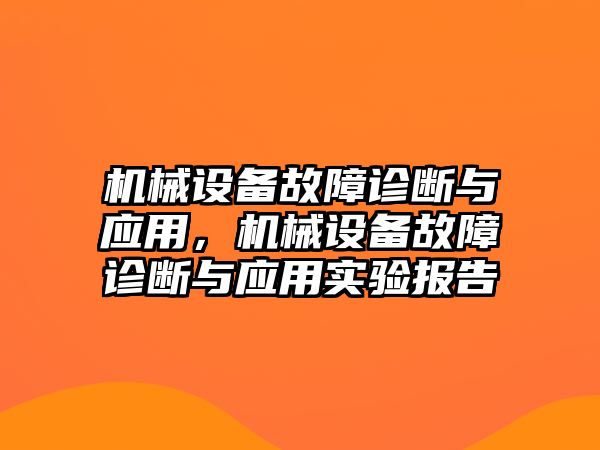 机械设备故障诊断与应用，机械设备故障诊断与应用实验报告